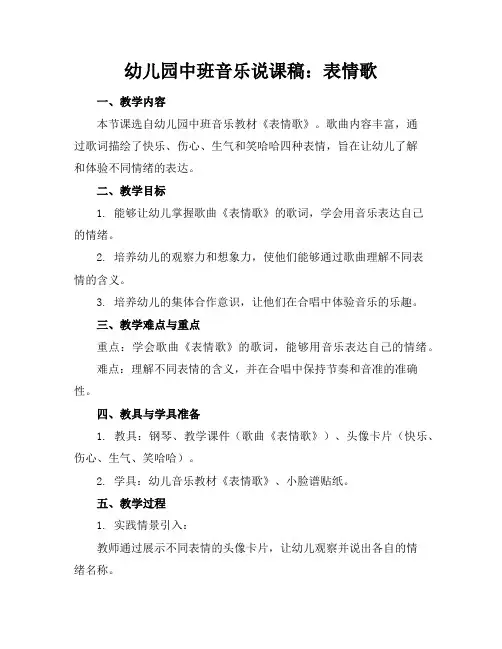 幼儿园中班音乐说课稿：表情歌

一、教学内容

本节课选自幼儿园中班音乐教材《表情歌》。歌曲内容丰富，通过歌词描绘了快乐、伤心、生气和笑哈哈四种表情，旨在让幼儿了解和体验不同情绪的表达。

二、教学目标

1. 能够让幼儿掌握歌曲《表情歌》的歌词，学会用音乐表达自己的情绪。

2. 培养幼儿的观察力和想象力，使他们能够通过歌曲理解不同表情的含义。

3. 培养幼儿的集体合作意识，让他们在合唱中体验音乐的乐趣。

三、教学难点与重点

重点：学会歌曲《表情歌》的歌词，能够用音乐表达自己的情绪。

难点：理解不同表情的含义，并在合唱中保持节奏和音准的准确性。

四、教具与学具准备

1. 教具：钢琴、教学课件（歌曲《表情歌》）、头像卡片（快乐、伤心、生气、笑哈哈）。

2. 学具：幼儿音乐教材《表情歌》、小脸谱贴纸。

五、教学过程

1. 实践情景引入：

教师通过展示不同表情的头像卡片，让幼儿观察并说出各自的情绪名称。